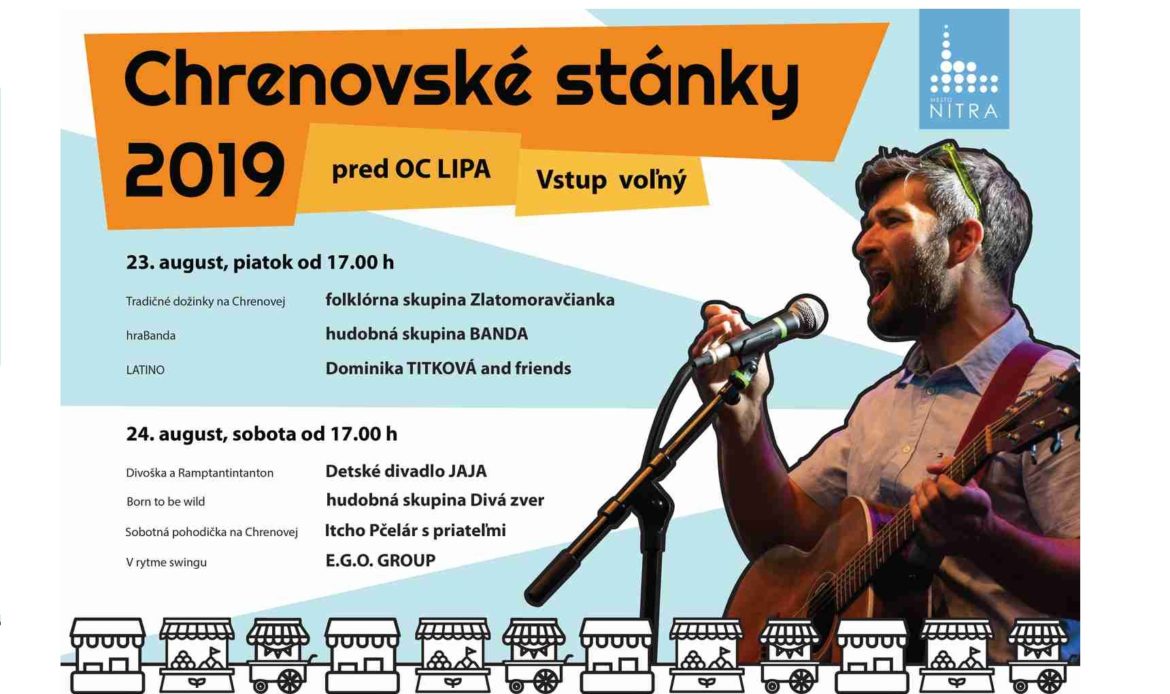 Chrenovské stánky 2019

pred OC LIPA

Vstup voľný

MESTO NITRA

23. august, piatok od 17.00 h

| | |
|---|---|
| Tradičné dožinky na Chrenovej | folklórna skupina Zlatomoravčianka |
| hraBanda | hudobná skupina BANDA |
| LATINO | Dominika TITKOVÁ and friends |

24. august, sobota od 17.00 h

| | |
|---|---|
| Divoška a Ramptantintanton | Detské divadlo JAJA |
| Born to be wild | hudobná skupina Divá zver |
| Sobotná pohodička na Chrenovej | Itcho Pčelár s priateľmi |
| V rytme swingu | E.G.O. GROUP |